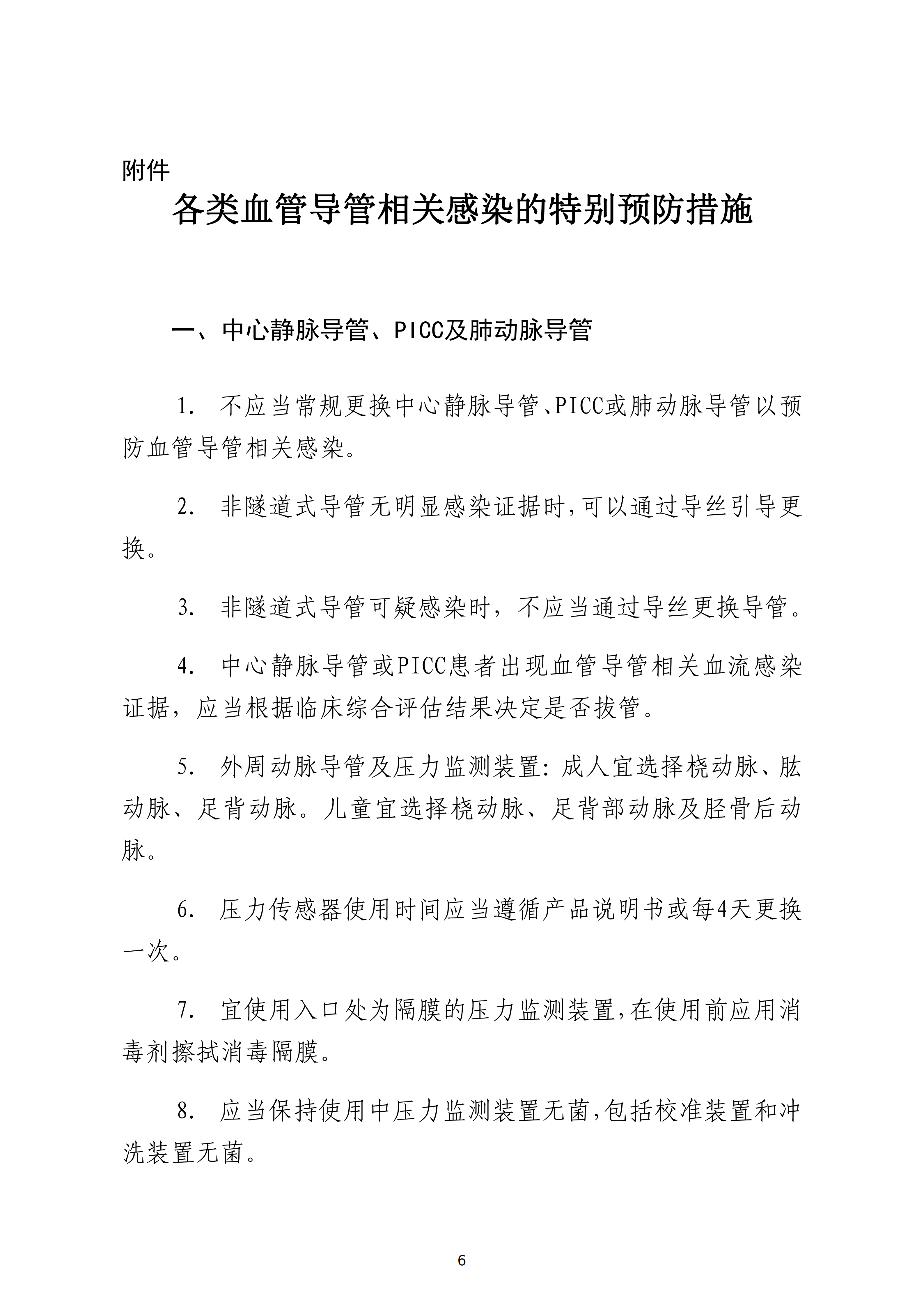 附件

各类血管导管相关感染的特别预防措施

一、中心静脉导管、PICC及肺动脉导管

1. 不应当常规更换中心静脉导管、PICC或肺动脉导管以预防血管导管相关感染。

2. 非隧道式导管无明显感染证据时,可以通过导丝引导更换。

3. 非隧道式导管可疑感染时，不应当通过导丝更换导管。

4. 中心静脉导管或PICC患者出现血管导管相关血流感染证据，应当根据临床综合评估结果决定是否拔管。

5. 外周动脉导管及压力监测装置: 成人宜选择桡动脉、肱动脉、足背动脉。儿童宜选择桡动脉、足背部动脉及胫骨后动脉。

6. 压力传感器使用时间应当遵循产品说明书或每4天更换一次。

7. 宜使用入口处为隔膜的压力监测装置,在使用前应用消毒剂擦拭消毒隔膜。

8. 应当保持使用中压力监测装置无菌,包括校准装置和冲洗装置无菌。

6